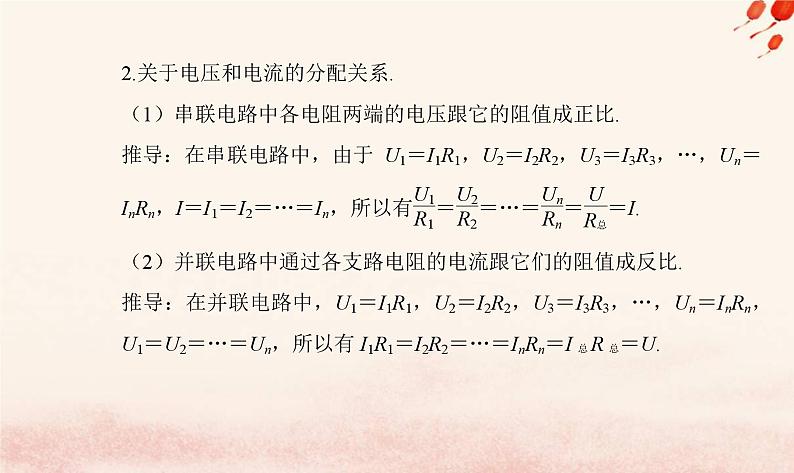 2.关于电压和电流的分配关系.

（1）串联电路中各电阻两端的电压跟它的阻值成正比.

推导：在串联电路中，由于 $U_1=I_1R_1$，$U_2=I_2R_2$，$U_3=I_3R_3$，…，$U_n=I_nR_n$，$I=I_1=I_2=\cdots=I_n$，所以有$\frac{U_1}{R_1}=\frac{U_2}{R_2}=\cdots=\frac{U_n}{R_n}=\frac{U}{R_{总}}=I$.

（2）并联电路中通过各支路电阻的电流跟它们的阻值成反比.

推导：在并联电路中，$U_1=I_1R_1$，$U_2=I_2R_2$，$U_3=I_3R_3$，…，$U_n=I_nR_n$，$U_1=U_2=\cdots=U_n$，所以有 $I_1R_1=I_2R_2=\cdots=I_nR_n=I_{总}R_{总}=U$.